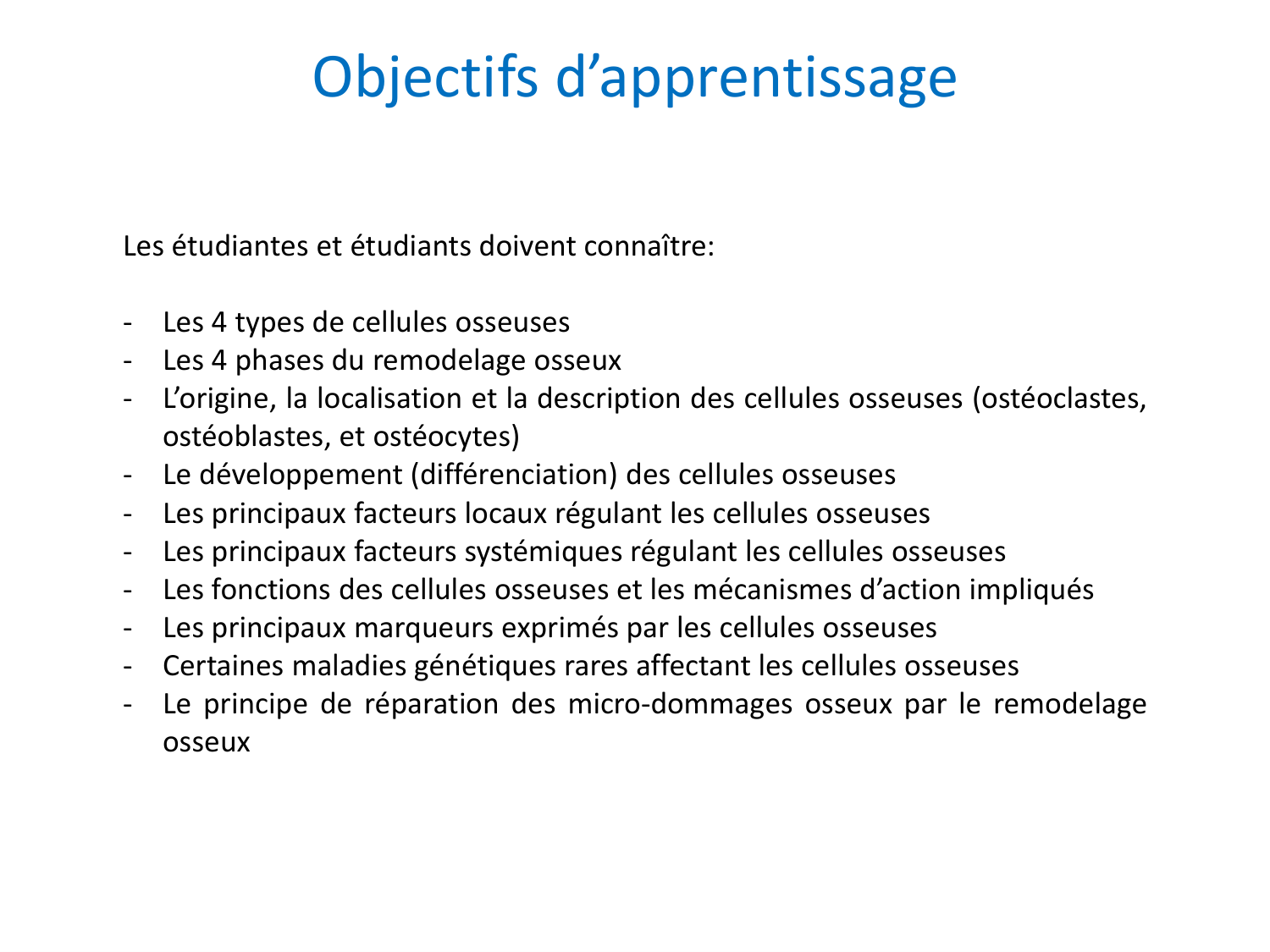 Objectifs d’apprentissage

Les étudiantes et étudiants doivent connaître:

- Les 4 types de cellules osseuses
- Les 4 phases du remodelage osseux
- L’origine, la localisation et la description des cellules osseuses (ostéoclastes, ostéoblastes, et ostéocytes)
- Le développement (différenciation) des cellules osseuses
- Les principaux facteurs locaux régulant les cellules osseuses
- Les principaux facteurs systémiques régulant les cellules osseuses
- Les fonctions des cellules osseuses et les mécanismes d’action impliqués
- Les principaux marqueurs exprimés par les cellules osseuses
- Certaines maladies génétiques rares affectant les cellules osseuses
- Le principe de réparation des micro-dommages osseux par le remodelage osseux